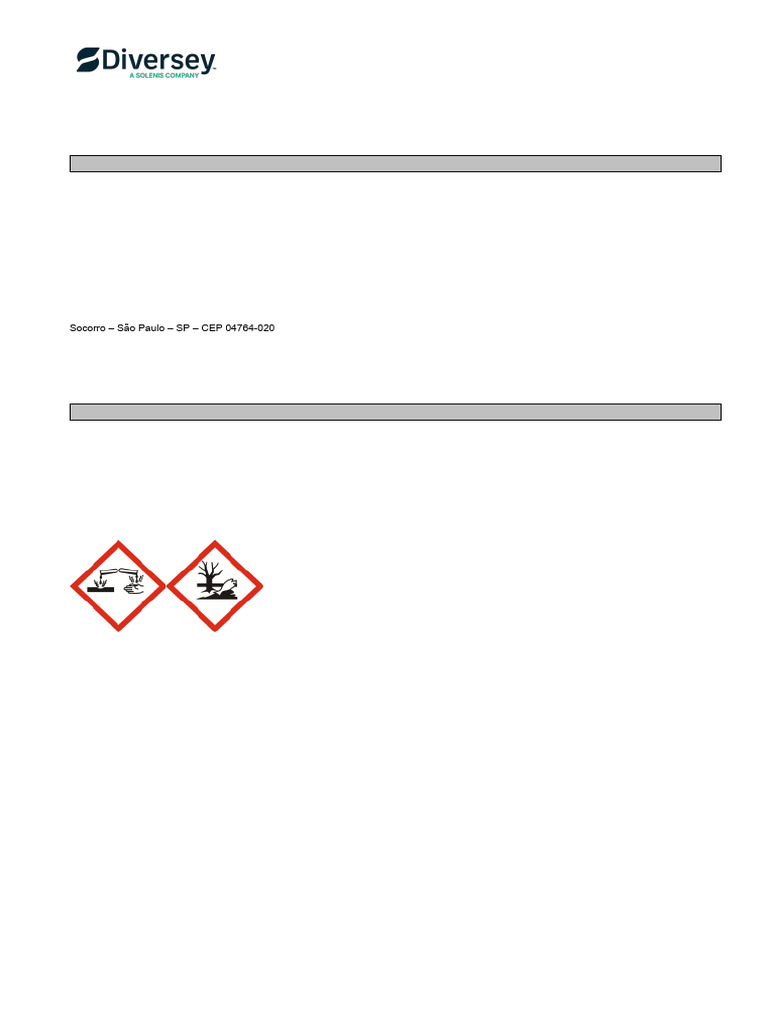 Diversey
A SOLENIS COMPANY

Socorro – São Paulo – SP – CEP 04764-020